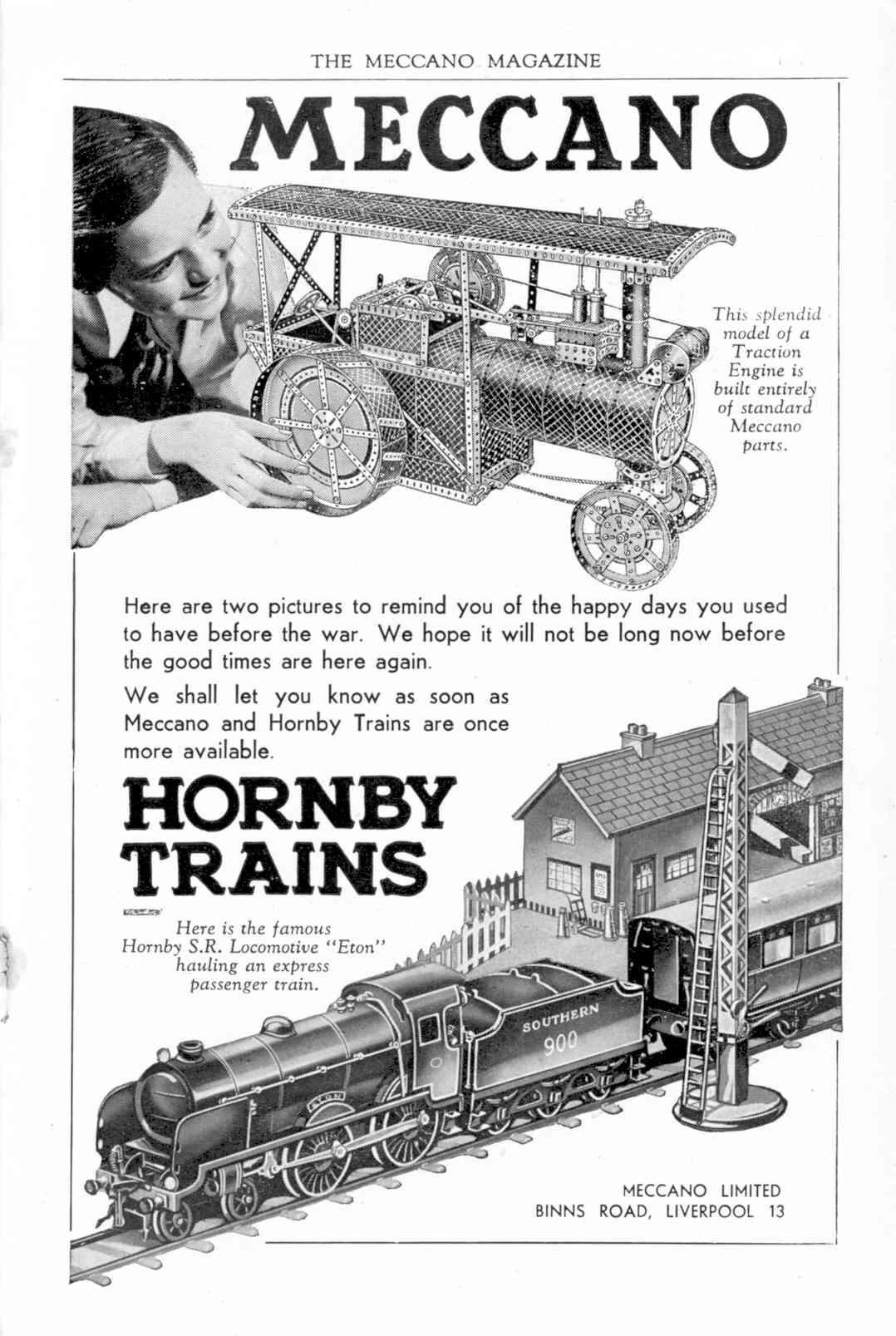 THE MECCANO MAGAZINE

MECCANO

This splendid model of a Traction Engine is built entirely of standard Meccano parts.

Here are two pictures to remind you of the happy days you used to have before the war. We hope it will not be long now before the good times are here again.

We shall let you know as soon as Meccano and Hornby Trains are once more available.

HORNBY TRAINS

Here is the famous Hornby S.R. Locomotive "Eton" hauling an express passenger train.

SOUTHERN
900

MECCANO LIMITED
BINNS ROAD, LIVERPOOL 13